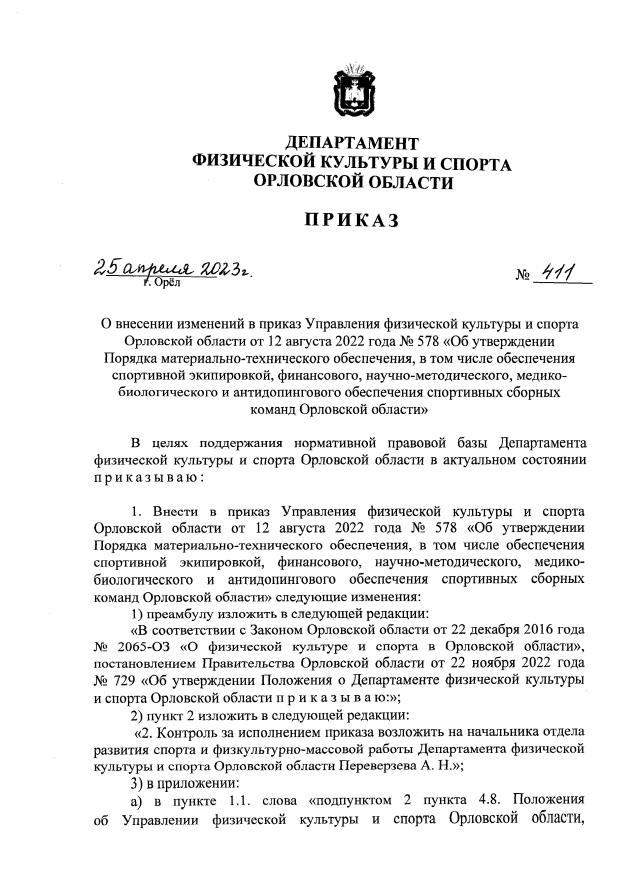 ДЕПАРТАМЕНТ
ФИЗИЧЕСКОЙ КУЛЬТУРЫ И СПОРТА
ОРЛОВСКОЙ ОБЛАСТИ

ПРИКАЗ

25 апреля 2023г.
г. Орёл

№ 411

О внесении изменений в приказ Управления физической культуры и спорта Орловской области от 12 августа 2022 года № 578 «Об утверждении Порядка материально-технического обеспечения, в том числе обеспечения спортивной экипировкой, финансового, научно-методического, медико-биологического и антидопингового обеспечения спортивных сборных команд Орловской области»

В целях поддержания нормативной правовой базы Департамента физической культуры и спорта Орловской области в актуальном состоянии приказываю:

1. Внести в приказ Управления физической культуры и спорта Орловской области от 12 августа 2022 года № 578 «Об утверждении Порядка материально-технического обеспечения, в том числе обеспечения спортивной экипировкой, финансового, научно-методического, медико-биологического и антидопингового обеспечения спортивных сборных команд Орловской области» следующие изменения:

1) преамбулу изложить в следующей редакции:

«В соответствии с Законом Орловской области от 22 декабря 2016 года № 2065-ОЗ «О физической культуре и спорта в Орловской области», постановлением Правительства Орловской области от 22 ноября 2022 года № 729 «Об утверждении Положения о Департаменте физической культуры и спорта Орловской области приказываю:»;

2) пункт 2 изложить в следующей редакции:

«2. Контроль за исполнением приказа возложить на начальника отдела развития спорта и физкультурно-массовой работы Департамента физической культуры и спорта Орловской области Переверзева А. Н.»;

3) в приложении:

а) в пункте 1.1. слова «подпунктом 2 пункта 4.8. Положения об Управлении физической культуры и спорта Орловской области,